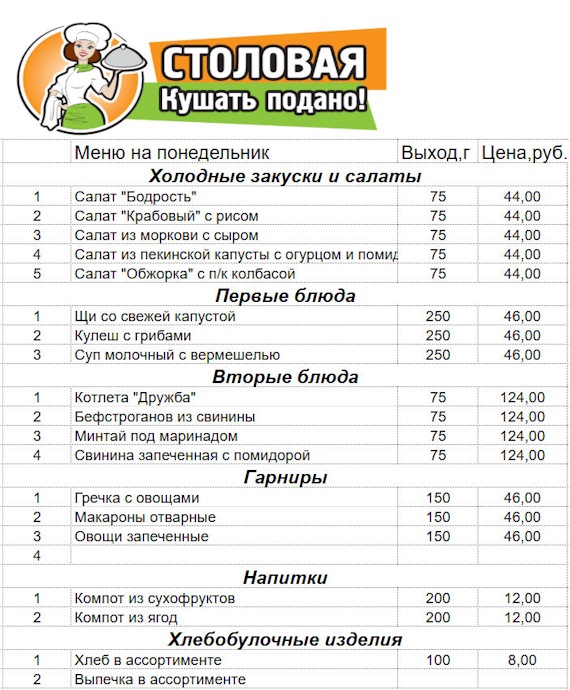 СТОЛОВАЯ
Кушать подано!

| | Меню на понедельник | Выход,г | Цена,руб. |
|---|---|---|---|
| | **Холодные закуски и салаты** | | |
| 1 | Салат "Бодрость" | 75 | 44,00 |
| 2 | Салат "Крабовый" с рисом | 75 | 44,00 |
| 3 | Салат из моркови с сыром | 75 | 44,00 |
| 4 | Салат из пекинской капусты с огурцом и помид | 75 | 44,00 |
| 5 | Салат "Обжорка" с п/к колбасой | 75 | 44,00 |
| | **Первые блюда** | | |
| 1 | Щи со свежей капустой | 250 | 46,00 |
| 2 | Кулеш с грибами | 250 | 46,00 |
| 3 | Суп молочный с вермешелью | 250 | 46,00 |
| | **Вторые блюда** | | |
| 1 | Котлета "Дружба" | 75 | 124,00 |
| 2 | Бефстроганов из свинины | 75 | 124,00 |
| 3 | Минтай под маринадом | 75 | 124,00 |
| 4 | Свинина запеченная с помидорой | 75 | 124,00 |
| | **Гарниры** | | |
| 1 | Гречка с овощами | 150 | 46,00 |
| 2 | Макароны отварные | 150 | 46,00 |
| 3 | Овощи запеченные | 150 | 46,00 |
| 4 | | | |
| | **Напитки** | | |
| 1 | Компот из сухофруктов | 200 | 12,00 |
| 2 | Компот из ягод | 200 | 12,00 |
| | **Хлебобулочные изделия** | | |
| 1 | Хлеб в ассортименте | 100 | 8,00 |
| 2 | Выпечка в ассортименте | | |